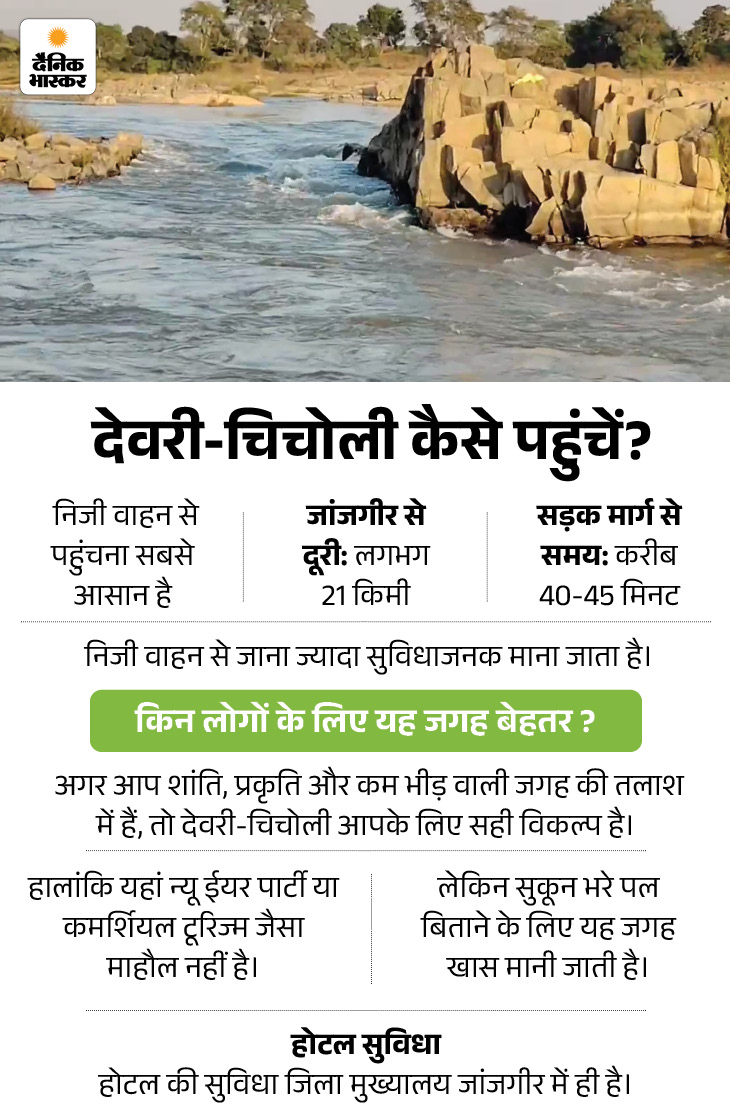 दैनिक भास्कर

देवरी-चिचोली कैसे पहुंचें?

निजी वाहन से पहुंचना सबसे आसान है

जांजगीर से दूरी: लगभग 21 किमी

सड़क मार्ग से समय: करीब 40-45 मिनट

निजी वाहन से जाना ज्यादा सुविधाजनक माना जाता है।

किन लोगों के लिए यह जगह बेहतर ?

अगर आप शांति, प्रकृति और कम भीड़ वाली जगह की तलाश में हैं, तो देवरी-चिचोली आपके लिए सही विकल्प है।

हालांकि यहां न्यू ईयर पार्टी या कमर्शियल टूरिज्म जैसा माहौल नहीं है।

लेकिन सुकून भरे पल बिताने के लिए यह जगह खास मानी जाती है।

होटल सुविधा

होटल की सुविधा जिला मुख्यालय जांजगीर में ही है।